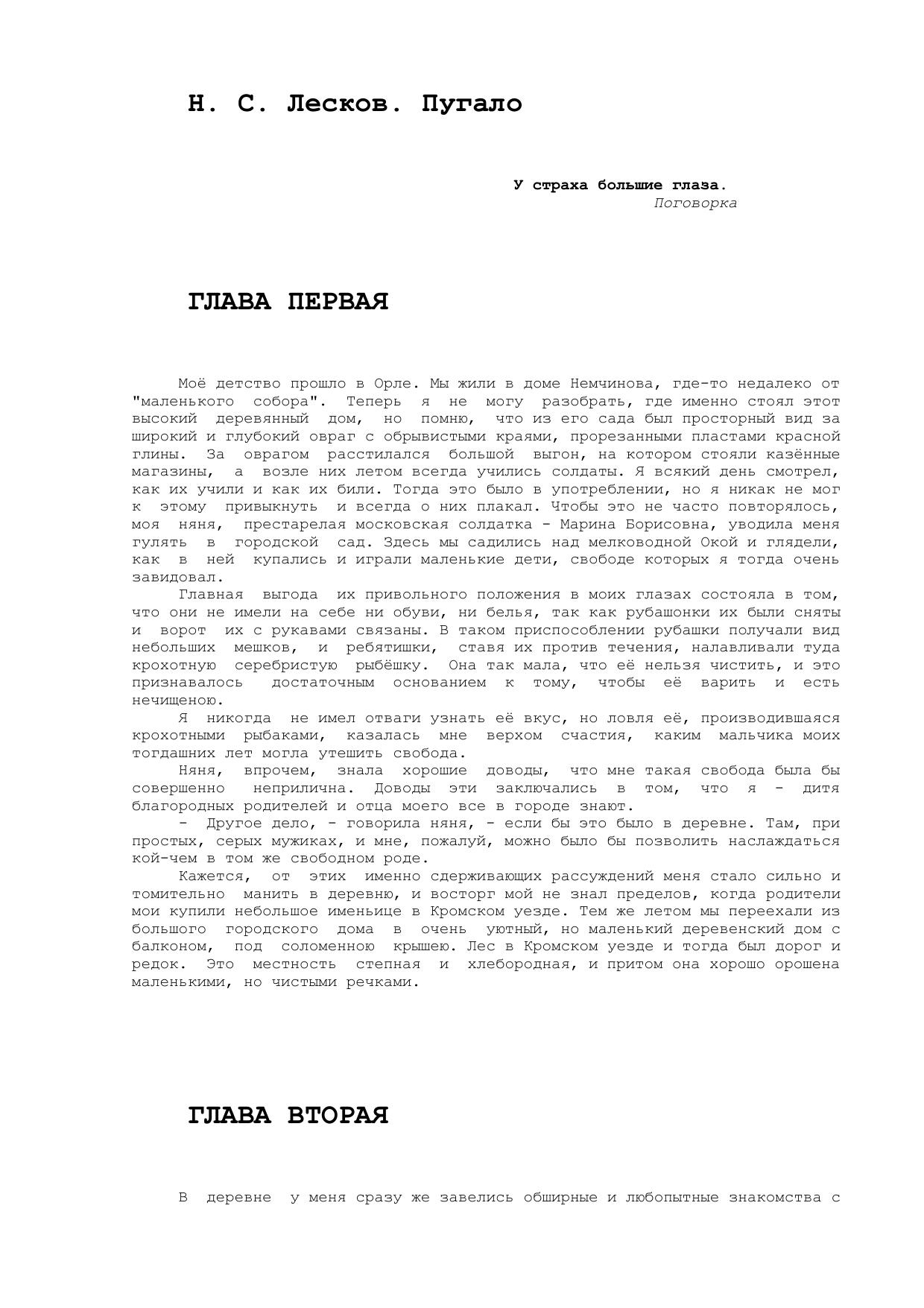 Н. С. Лесков. Пугало

У страха большие глаза.
Поговорка

ГЛАВА ПЕРВАЯ

Моё детство прошло в Орле. Мы жили в доме Немчинова, где-то недалеко от "маленького собора". Теперь я не могу разобрать, где именно стоял этот высокий деревянный дом, но помню, что из его сада был просторный вид за широкий и глубокий овраг с обрывистыми краями, прорезанными пластами красной глины. За оврагом расстилался большой выгон, на котором стояли казённые магазины, а возле них летом всегда учились солдаты. Я всякий день смотрел, как их учили и как их били. Тогда это было в употреблении, но я никак не мог к этому привыкнуть и всегда о них плакал. Чтобы это не часто повторялось, моя няня, престарелая московская солдатка - Марина Борисовна, уводила меня гулять в городской сад. Здесь мы садились над мелководной Окой и глядели, как в ней купались и играли маленькие дети, свободе которых я тогда очень завидовал.

Главная выгода их привольного положения в моих глазах состояла в том, что они не имели на себе ни обуви, ни белья, так как рубашонки их были сняты и ворот их с рукавами связаны. В таком приспособлении рубашки получали вид небольших мешков, и ребятишки, ставя их против течения, налавливали туда крохотную серебристую рыбёшку. Она так мала, что её нельзя чистить, и это признавалось достаточным основанием к тому, чтобы её варить и есть нечищеною.

Я никогда не имел отваги узнать её вкус, но ловля её, производившаяся крохотными рыбаками, казалась мне верхом счастия, каким мальчика моих тогдашних лет могла утешить свобода.

Няня, впрочем, знала хорошие доводы, что мне такая свобода была бы совершенно неприлична. Доводы эти заключались в том, что я - дитя благородных родителей и отца моего все в городе знают.

- Другое дело, - говорила няня, - если бы это было в деревне. Там, при простых, серых мужиках, и мне, пожалуй, можно было бы позволить наслаждаться кой-чем в том же свободном роде.

Кажется, от этих именно сдерживающих рассуждений меня стало сильно и томительно манить в деревню, и восторг мой не знал пределов, когда родители мои купили небольшое именьице в Кромском уезде. Тем же летом мы переехали из большого городского дома в очень уютный, но маленький деревенский дом с балконом, под соломенною крышею. Лес в Кромском уезде и тогда был дорог и редок. Это местность степная и хлебородная, и притом она хорошо орошена маленькими, но чистыми речками.

ГЛАВА ВТОРАЯ

В деревне у меня сразу же завелись обширные и любопытные знакомства с